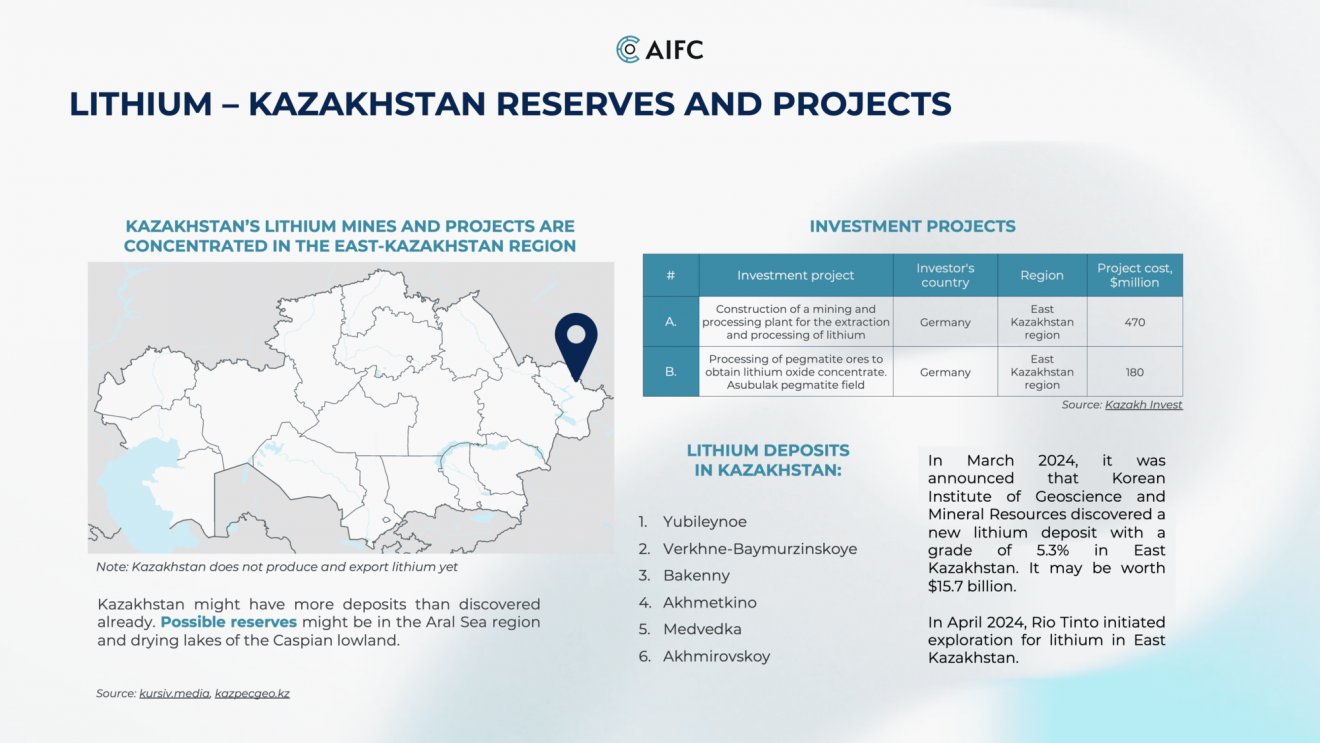 AIFC

LITHIUM – KAZAKHSTAN RESERVES AND PROJECTS

KAZAKHSTAN'S LITHIUM MINES AND PROJECTS ARE CONCENTRATED IN THE EAST-KAZAKHSTAN REGION

Note: Kazakhstan does not produce and export lithium yet

Kazakhstan might have more deposits than discovered already. Possible reserves might be in the Aral Sea region and drying lakes of the Caspian lowland.

Source: kursiv.media, kazpecgeo.kz

INVESTMENT PROJECTS

| # | Investment project | Investor's country | Region | Project cost, $million |
|---|---|---|---|---|
| A. | Construction of a mining and processing plant for the extraction and processing of lithium | Germany | East Kazakhstan region | 470 |
| B. | Processing of pegmatite ores to obtain lithium oxide concentrate. Asubulak pegmatite field | Germany | East Kazakhstan region | 180 |

Source: Kazakh Invest

LITHIUM DEPOSITS IN KAZAKHSTAN:

1. Yubileynoe
2. Verkhne-Baymurzinskoye
3. Bakenny
4. Akhmetkino
5. Medvedka
6. Akhmirovskoy

In March 2024, it was announced that Korean Institute of Geoscience and Mineral Resources discovered a new lithium deposit with a grade of 5.3% in East Kazakhstan. It may be worth $15.7 billion.

In April 2024, Rio Tinto initiated exploration for lithium in East Kazakhstan.